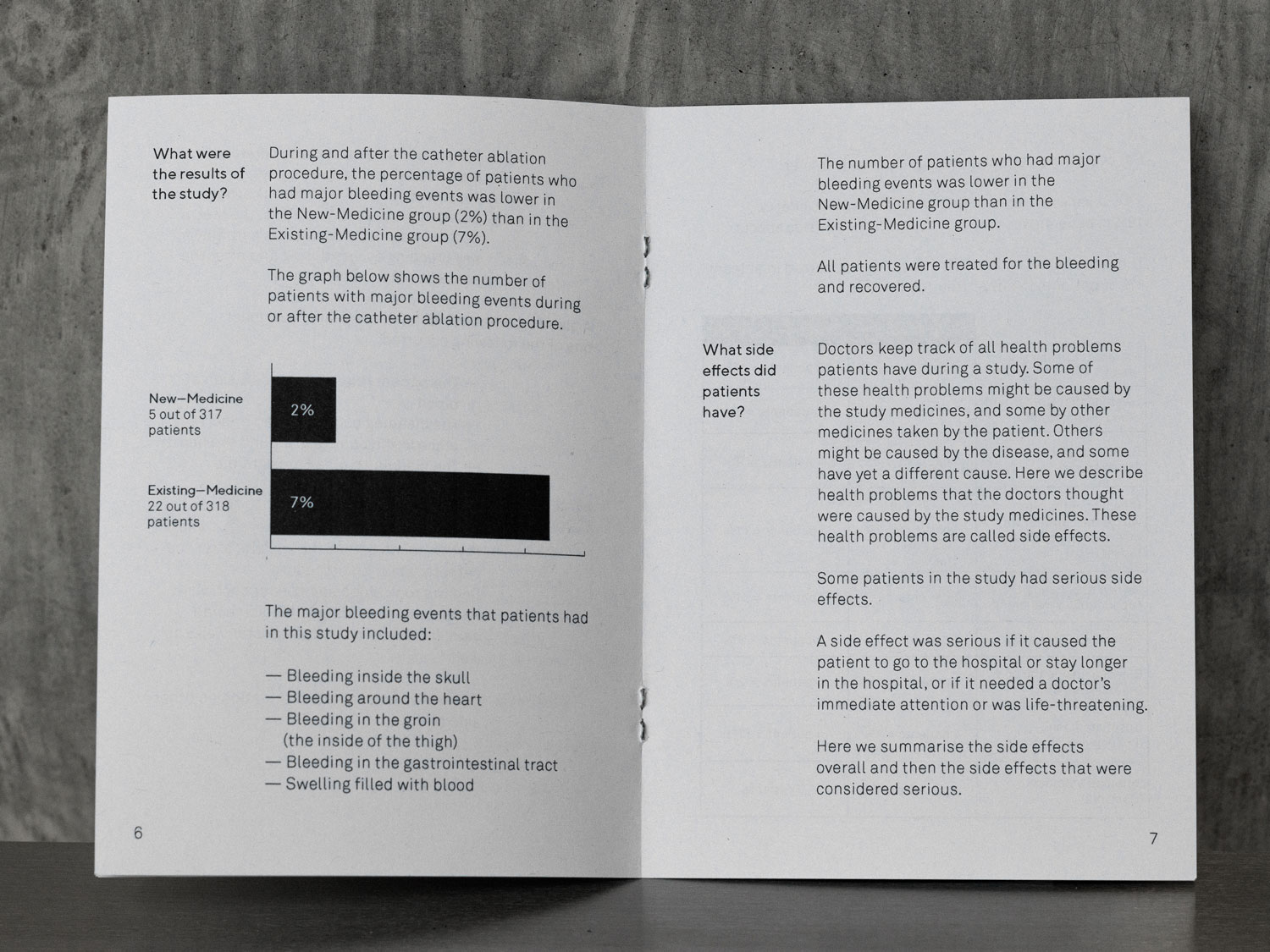 What were the results of the study?

During and after the catheter ablation procedure, the percentage of patients who had major bleeding events was lower in the New-Medicine group (2%) than in the Existing-Medicine group (7%).

The graph below shows the number of patients with major bleeding events during or after the catheter ablation procedure.

New—Medicine
5 out of 317 patients

2%

Existing—Medicine
22 out of 318 patients

7%

The major bleeding events that patients had in this study included:

— Bleeding inside the skull
— Bleeding around the heart
— Bleeding in the groin (the inside of the thigh)
— Bleeding in the gastrointestinal tract
— Swelling filled with blood

6

The number of patients who had major bleeding events was lower in the New-Medicine group than in the Existing-Medicine group.

All patients were treated for the bleeding and recovered.

What side effects did patients have?

Doctors keep track of all health problems patients have during a study. Some of these health problems might be caused by the study medicines, and some by other medicines taken by the patient. Others might be caused by the disease, and some have yet a different cause. Here we describe health problems that the doctors thought were caused by the study medicines. These health problems are called side effects.

Some patients in the study had serious side effects.

A side effect was serious if it caused the patient to go to the hospital or stay longer in the hospital, or if it needed a doctor's immediate attention or was life-threatening.

Here we summarise the side effects overall and then the side effects that were considered serious.

7